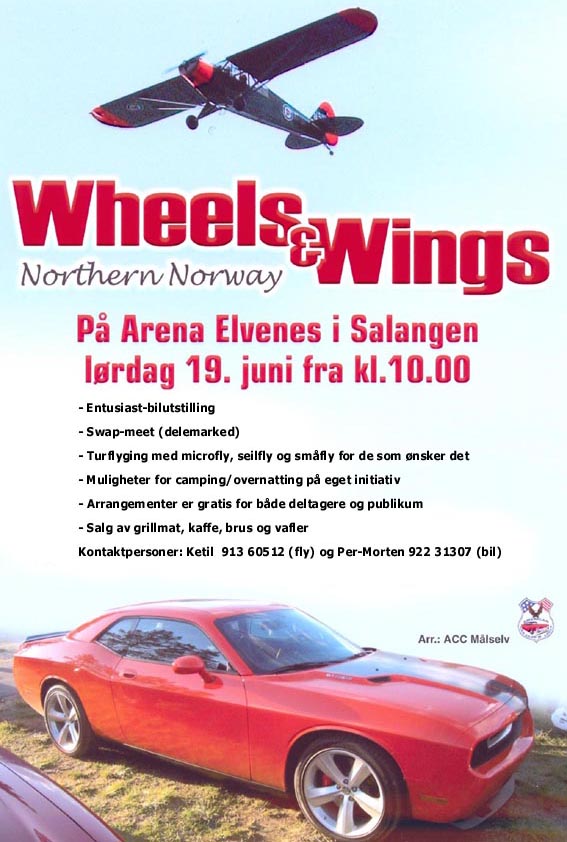 Wheels & Wings
Northern Norway

På Arena Elvenes i Salangen
lørdag 19. juni fra kl.10.00

- Entusiast-bilutstilling
- Swap-meet (delemarked)
- Turflyging med microfly, seilfly og småfly for de som ønsker det
- Muligheter for camping/overnatting på eget initiativ
- Arrangementer er gratis for både deltagere og publikum
- Salg av grillmat, kaffe, brus og vafler

Kontaktpersoner: Ketil 913 60512 (fly) og Per-Morten 922 31307 (bil)

Arr.: ACC Målselv